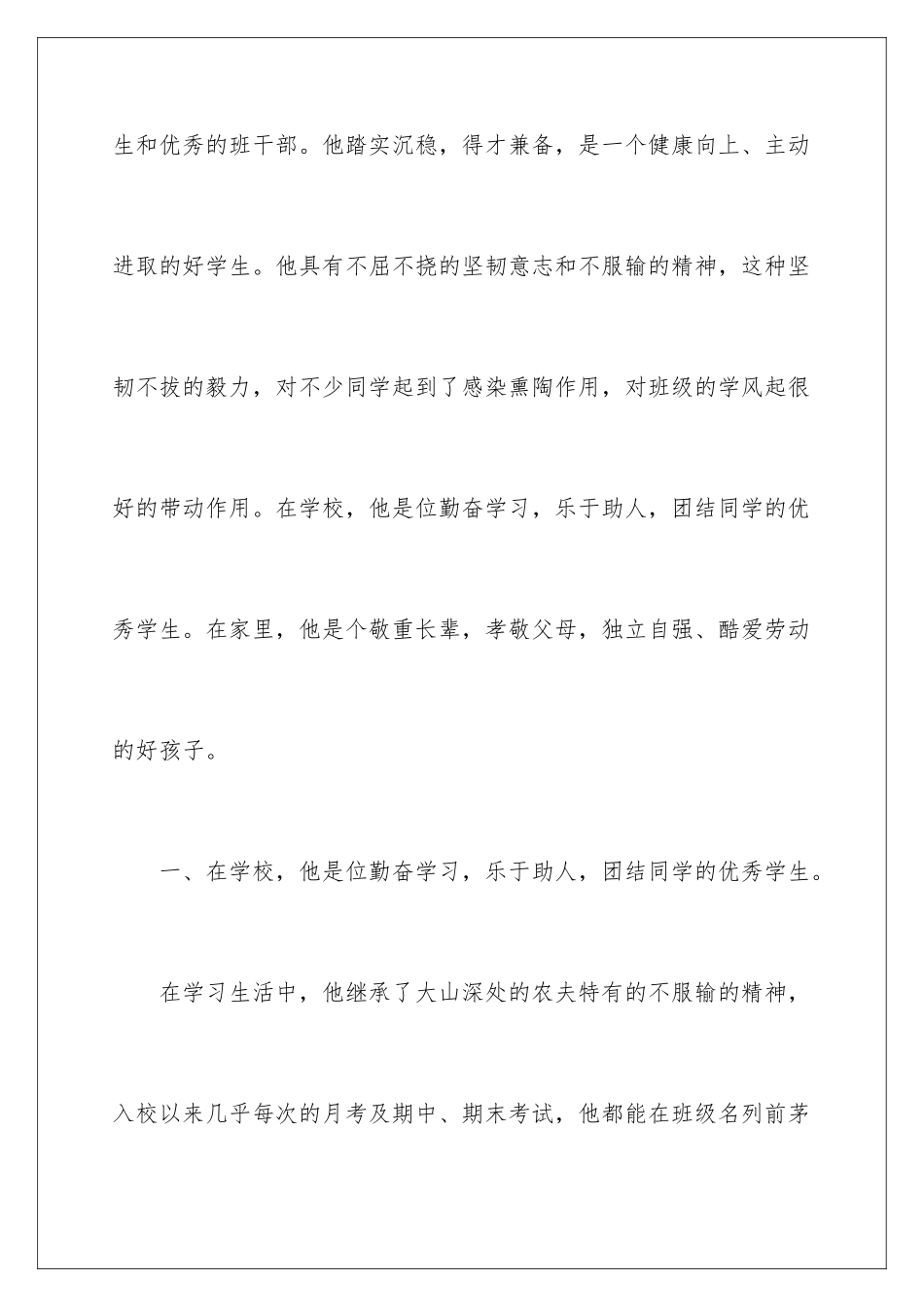 生和优秀的班干部。他踏实沉稳，得才兼备，是一个健康向上、主动进取的好学生。他具有不屈不挠的坚韧意志和不服输的精神，这种坚韧不拔的毅力，对不少同学起到了感染熏陶作用，对班级的学风起很好的带动作用。在学校，他是位勤奋学习，乐于助人，团结同学的优秀学生。在家里，他是个敬重长辈，孝敬父母，独立自强、酷爱劳动的好孩子。

一、在学校，他是位勤奋学习，乐于助人，团结同学的优秀学生。

在学习生活中，他继承了大山深处的农夫特有的不服输的精神，入校以来几乎每次的月考及期中、期末考试，他都能在班级名列前茅